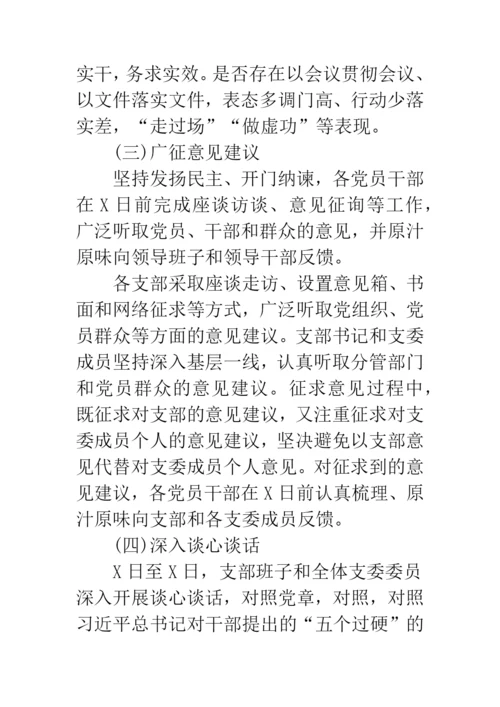 实干，务求实效。是否存在以会议贯彻会议、以文件落实文件，表态多调门高、行动少落实差，“走过场”“做虚功”等表现。

(三)广征意见建议

坚持发扬民主、开门纳谏，各党员干部在 X 日前完成座谈访谈、意见征询等工作，广泛听取党员、干部和群众的意见，并原汁原味向领导班子和领导干部反馈。

各支部采取座谈走访、设置意见箱、书面和网络征求等方式，广泛听取党组织、党员群众等方面的意见建议。支部书记和支委成员坚持深入基层一线，认真听取分管部门和党员群众的意见建议。征求意见过程中，既征求对支部的意见建议，又注重征求对支委成员个人的意见建议，坚决避免以支部意见代替对支委成员个人意见。对征求到的意见建议，各党员干部在 X 日前认真梳理、原汁原味向支部和各支委成员反馈。

(四)深入谈心谈话

X 日至 X 日，支部班子和全体支委委员深入开展谈心谈话，对照党章，对照，对照习近平总书记对干部提出的“五个过硬”的